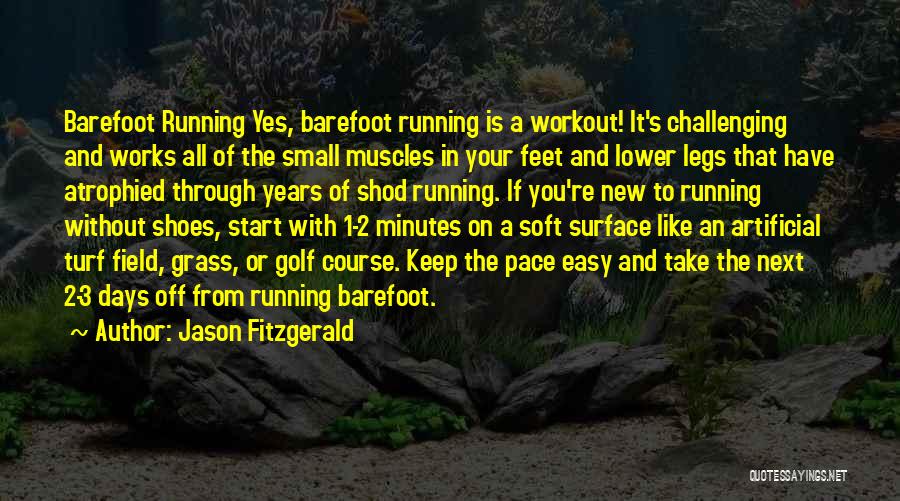 Barefoot Running Yes, barefoot running is a workout! It's challenging and works all of the small muscles in your feet and lower legs that have atrophied through years of shod running. If you're new to running without shoes, start with 1-2 minutes on a soft surface like an artificial turf field, grass, or golf course. Keep the pace easy and take the next 2-3 days off from running barefoot.

~ Author: Jason Fitzgerald

QUOTESSAYINGS.NET